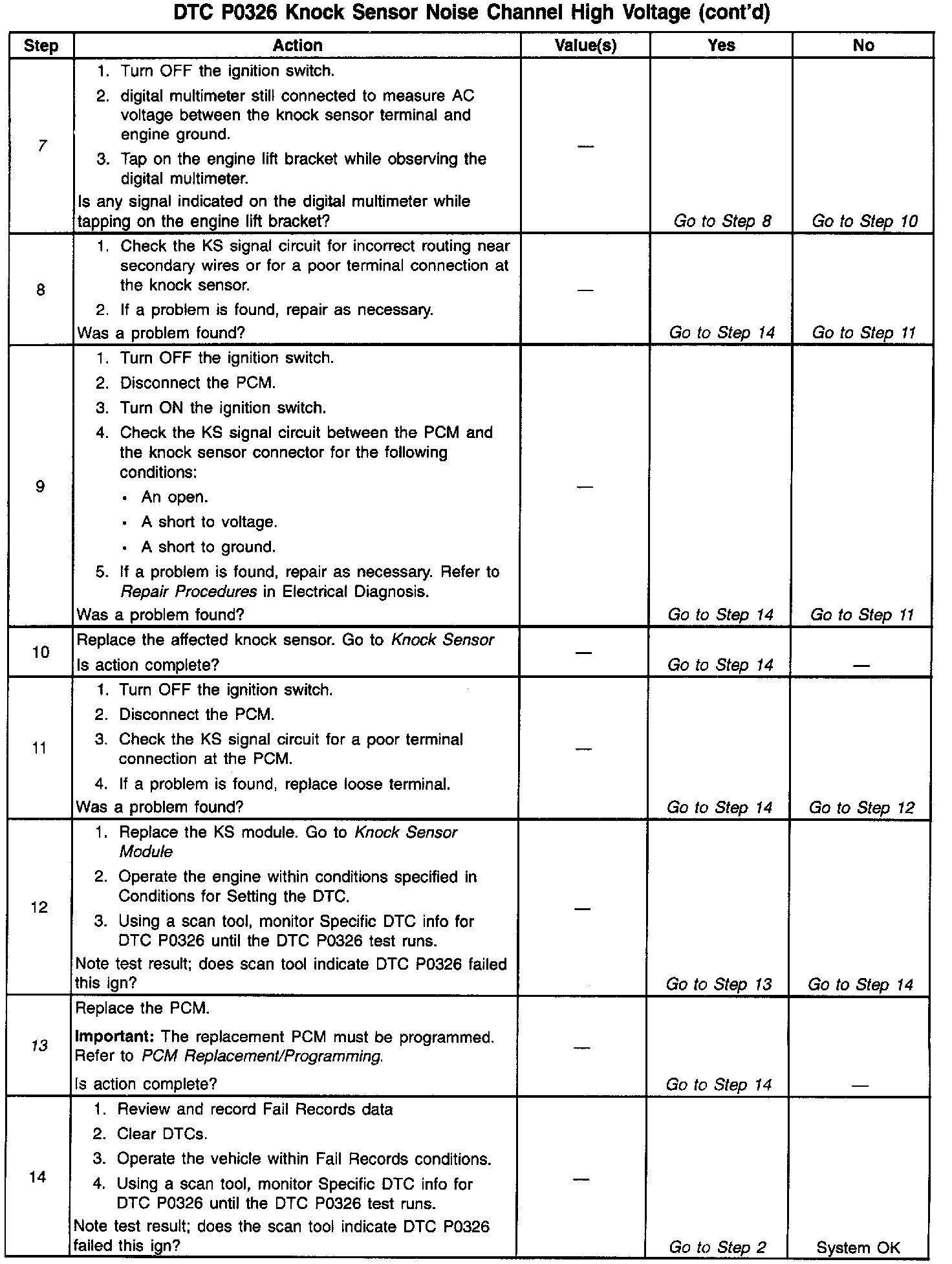 DTC P0326 Knock Sensor Noise Channel High Voltage (cont'd)

| Step | Action | Value(s) | Yes | No |
|---|---|---|---|---|
| 7 | 1. Turn OFF the ignition switch. 2. digital multimeter still connected to measure AC voltage between the knock sensor terminal and engine ground. 3. Tap on the engine lift bracket while observing the digital multimeter. Is any signal indicated on the digital multimeter while tapping on the engine lift bracket? | — | Go to Step 8 | Go to Step 10 |
| 8 | 1. Check the KS signal circuit for incorrect routing near secondary wires or for a poor terminal connection at the knock sensor. 2. If a problem is found, repair as necessary. Was a problem found? | — | Go to Step 14 | Go to Step 11 |
| 9 | 1. Turn OFF the ignition switch. 2. Disconnect the PCM. 3. Turn ON the ignition switch. 4. Check the KS signal circuit between the PCM and the knock sensor connector for the following conditions: • An open. • A short to voltage. • A short to ground. 5. If a problem is found, repair as necessary. Refer to Repair Procedures in Electrical Diagnosis. Was a problem found? | — | Go to Step 14 | Go to Step 11 |
| 10 | Replace the affected knock sensor. Go to Knock Sensor Is action complete? | — | Go to Step 14 | — |
| 11 | 1. Turn OFF the ignition switch. 2. Disconnect the PCM. 3. Check the KS signal circuit for a poor terminal connection at the PCM. 4. If a problem is found, replace loose terminal. Was a problem found? | — | Go to Step 14 | Go to Step 12 |
| 12 | 1. Replace the KS module. Go to Knock Sensor Module 2. Operate the engine within conditions specified in Conditions for Setting the DTC. 3. Using a scan tool, monitor Specific DTC info for DTC P0326 until the DTC P0326 test runs. Note test result; does scan tool indicate DTC P0326 failed this ign? | — | Go to Step 13 | Go to Step 14 |
| 13 | Replace the PCM. Important: The replacement PCM must be programmed. Refer to PCM Replacement/Programming. Is action complete? | — | Go to Step 14 | — |
| 14 | 1. Review and record Fail Records data 2. Clear DTCs. 3. Operate the vehicle within Fail Records conditions. 4. Using a scan tool, monitor Specific DTC info for DTC P0326 until the DTC P0326 test runs. Note test result; does the scan tool indicate DTC P0326 failed this ign? | — | Go to Step 2 | System OK |